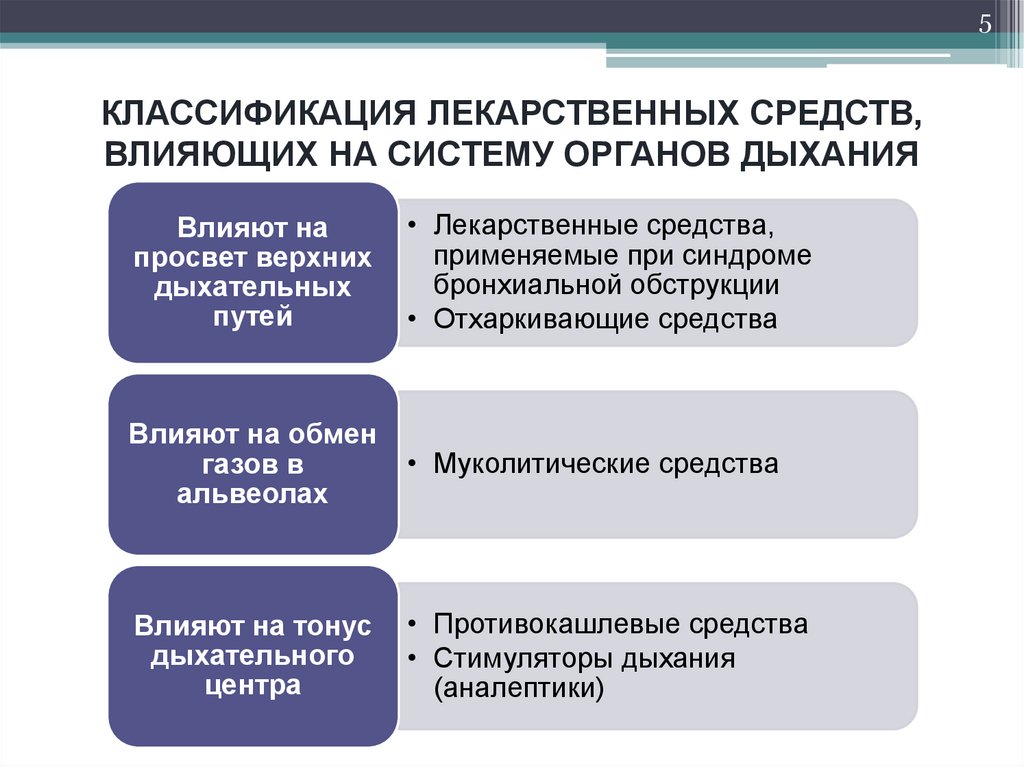 5

КЛАССИФИКАЦИЯ ЛЕКАРСТВЕННЫХ СРЕДСТВ, ВЛИЯЮЩИХ НА СИСТЕМУ ОРГАНОВ ДЫХАНИЯ

Влияют на просвет верхних дыхательных путей

• Лекарственные средства, применяемые при синдроме бронхиальной обструкции
• Отхаркивающие средства

Влияют на обмен газов в альвеолах

• Муколитические средства

Влияют на тонус дыхательного центра

• Противокашлевые средства
• Стимуляторы дыхания (аналептики)